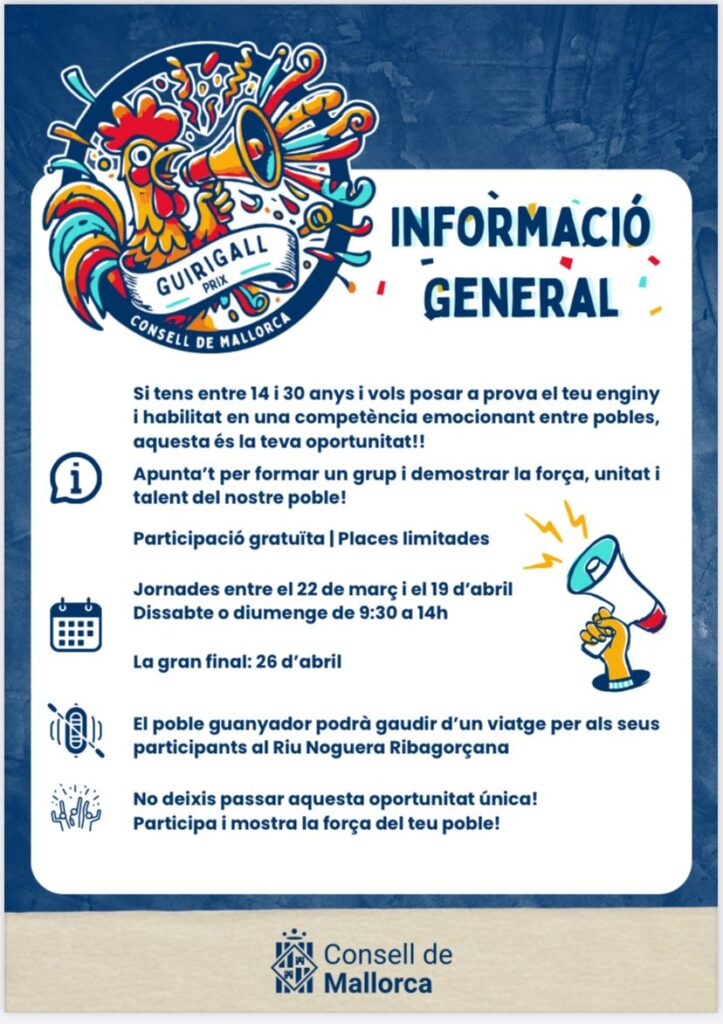 GUIRIGALL
PRIX
CONSELL DE MALLORCA

INFORMACIÓ GENERAL

Si tens entre 14 i 30 anys i vols posar a prova el teu enginy i habilitat en una competència emocionant entre pobles, aquesta és la teva oportunitat!!

Apunta't per formar un grup i demostrar la força, unitat i talent del nostre poble!

Participació gratuïta | Places limitades

Jornades entre el 22 de març i el 19 d'abril
Dissabte o diumenge de 9:30 a 14h

La gran final: 26 d'abril

El poble guanyador podrà gaudir d'un viatge per als seus participants al Riu Noguera Ribagorçana

No deixis passar aquesta oportunitat única!
Participa i mostra la força del teu poble!

Consell de
Mallorca